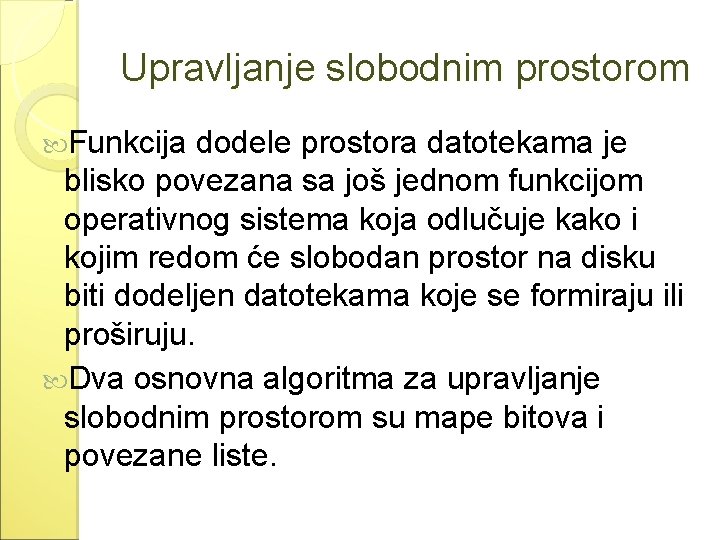 Upravljanje slobodnim prostorom

Funkcija dodele prostora datotekama je blisko povezana sa još jednom funkcijom operativnog sistema koja odlučuje kako i kojim redom će slobodan prostor na disku biti dodeljen datotekama koje se formiraju ili proširuju.

Dva osnovna algoritma za upravljanje slobodnim prostorom su mape bitova i povezane liste.